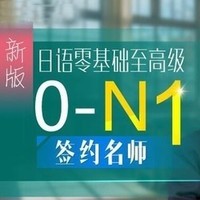 新版

日语零基础至高级

0-N1

签约名师